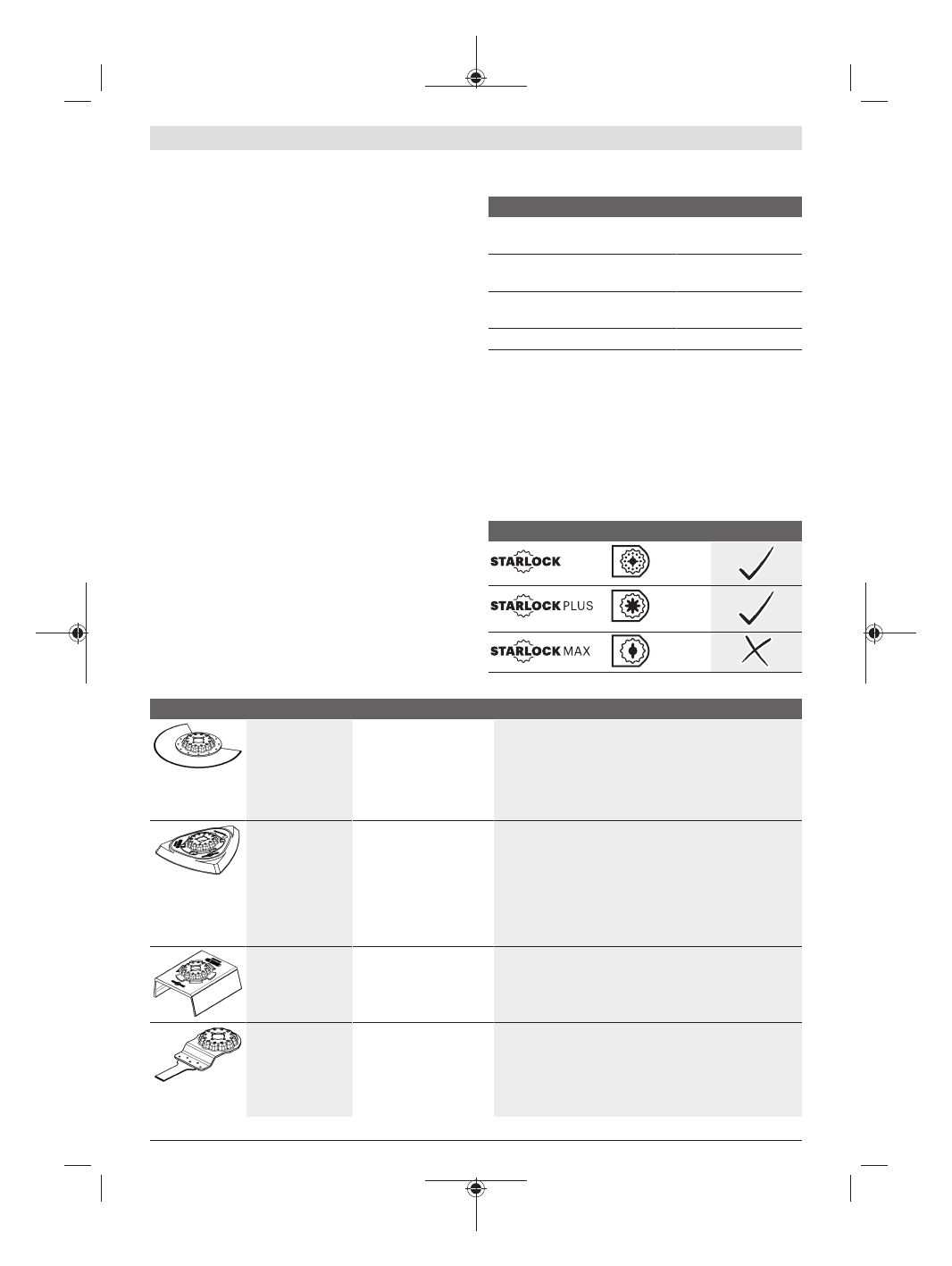 STARLOCK

STARLOCK PLUS

STARLOCK MAX